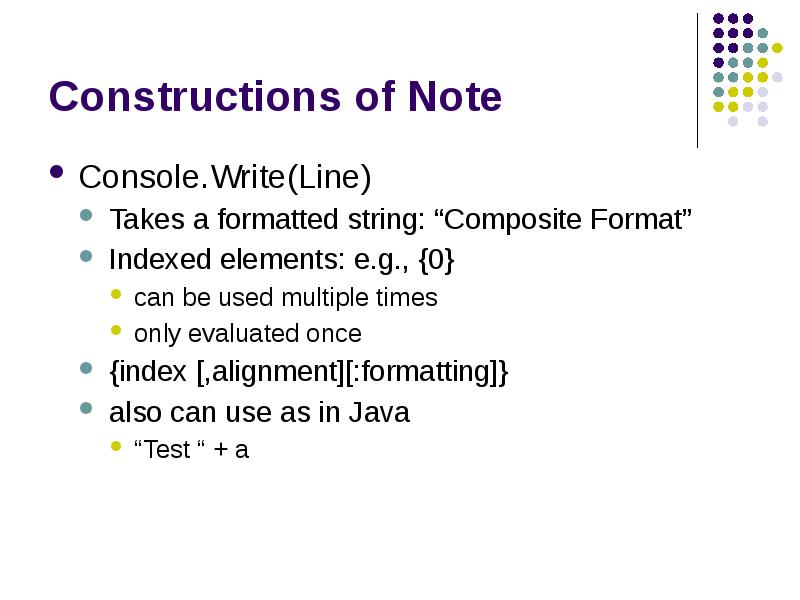 Constructions of Note

- Console.Write(Line)
  - Takes a formatted string: “Composite Format”
  - Indexed elements: e.g., {0}
    - can be used multiple times
    - only evaluated once
  - {index [,alignment][:formatting]}
  - also can use as in Java
    - “Test “ + a